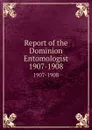 Report of the Dominion Entomologist 1907-1908

1907-1908